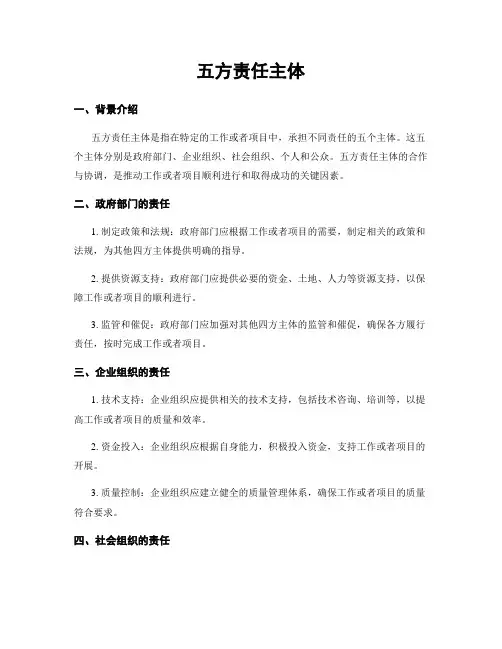 五方责任主体

一、背景介绍

五方责任主体是指在特定的工作或者项目中，承担不同责任的五个主体。这五个主体分别是政府部门、企业组织、社会组织、个人和公众。五方责任主体的合作与协调，是推动工作或者项目顺利进行和取得成功的关键因素。

二、政府部门的责任

1. 制定政策和法规：政府部门应根据工作或者项目的需要，制定相关的政策和法规，为其他四方主体提供明确的指导。

2. 提供资源支持：政府部门应提供必要的资金、土地、人力等资源支持，以保障工作或者项目的顺利进行。

3. 监管和催促：政府部门应加强对其他四方主体的监管和催促，确保各方履行责任，按时完成工作或者项目。

三、企业组织的责任

1. 技术支持：企业组织应提供相关的技术支持，包括技术咨询、培训等，以提高工作或者项目的质量和效率。

2. 资金投入：企业组织应根据自身能力，积极投入资金，支持工作或者项目的开展。

3. 质量控制：企业组织应建立健全的质量管理体系，确保工作或者项目的质量符合要求。

四、社会组织的责任